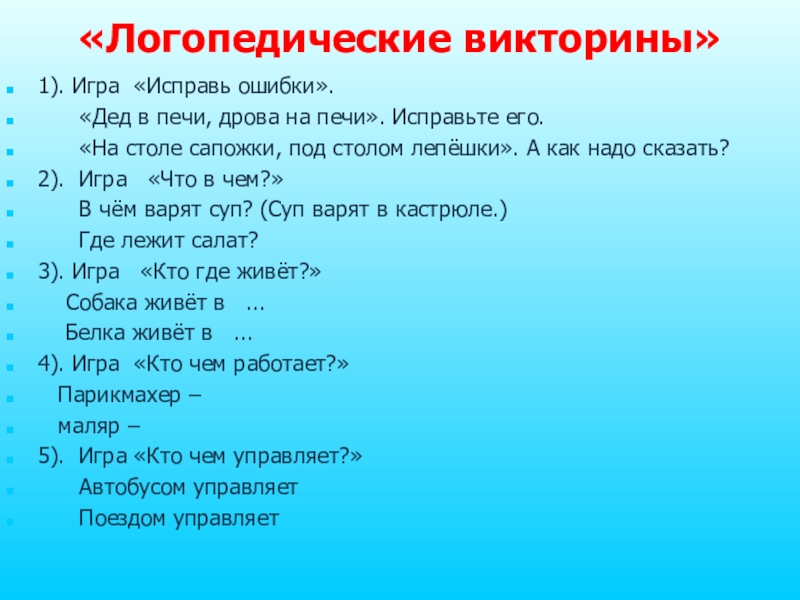 «Логопедические викторины»

1). Игра «Исправь ошибки».

«Дед в печи, дрова на печи». Исправьте его.

«На столе сапожки, под столом лепёшки». А как надо сказать?

2). Игра «Что в чем?»

В чём варят суп? (Суп варят в кастрюле.)

Где лежит салат?

3). Игра «Кто где живёт?»

Собака живёт в ...

Белка живёт в ...

4). Игра «Кто чем работает?»

Парикмахер –

маляр –

5). Игра «Кто чем управляет?»

Автобусом управляет

Поездом управляет